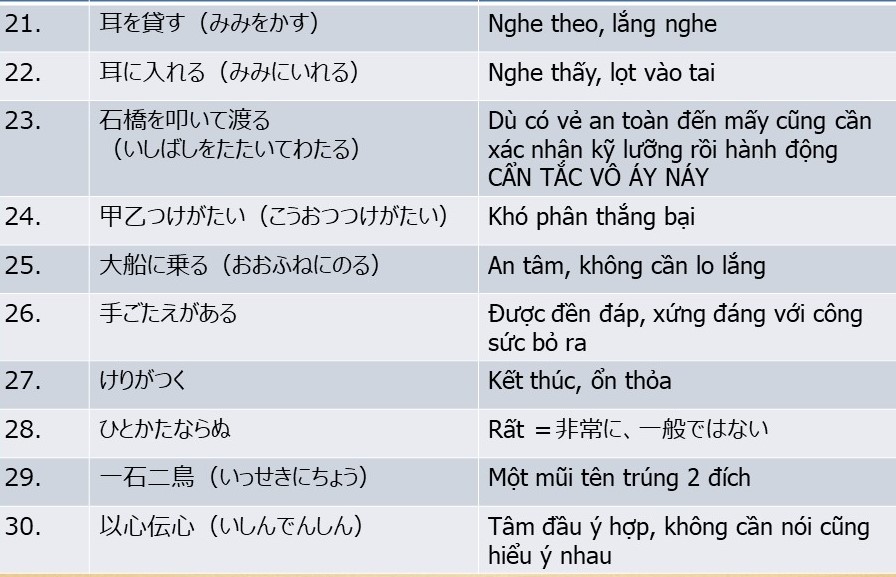 | 21. | 耳を貸す（みみをかす） | Nghe theo, lắng nghe |
|---|---|---|
| 22. | 耳に入れる（みみにいれる） | Nghe thấy, lọt vào tai |
| 23. | 石橋を叩いて渡る（いしばしをたたいてわたる） | Dù có vẻ an toàn đến mấy cũng cần xác nhận kỹ lưỡng rồi hành động CẨN TẮC VÔ ÁY NÁY |
| 24. | 甲乙つけがたい（こうおつつけがたい） | Khó phân thắng bại |
| 25. | 大船に乗る（おおふねにのる） | An tâm, không cần lo lắng |
| 26. | 手ごたえがある | Được đền đáp, xứng đáng với công sức bỏ ra |
| 27. | けりがつく | Kết thúc, ổn thỏa |
| 28. | ひとかたならぬ | Rất ＝非常に、一般ではない |
| 29. | 一石二鳥（いっせきにちょう） | Một mũi tên trúng 2 đích |
| 30. | 以心伝心（いしんでんしん） | Tâm đầu ý hợp, không cần nói cũng hiểu ý nhau |